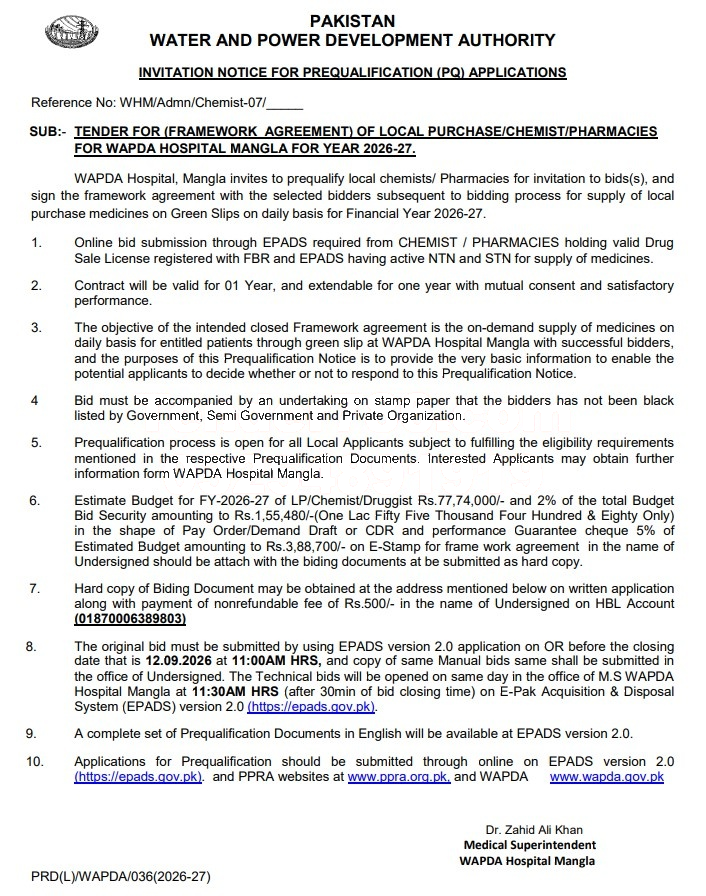 PAKISTAN
WATER AND POWER DEVELOPMENT AUTHORITY

INVITATION NOTICE FOR PREQUALIFICATION (PQ) APPLICATIONS

Reference No: WHM/Admn/Chemist-07/_____

SUB:- TENDER FOR (FRAMEWORK AGREEMENT) OF LOCAL PURCHASE/CHEMIST/PHARMACIES FOR WAPDA HOSPITAL MANGLA FOR YEAR 2026-27.

WAPDA Hospital, Mangla invites to prequalify local chemists/ Pharmacies for invitation to bids(s), and sign the framework agreement with the selected bidders subsequent to bidding process for supply of local purchase medicines on Green Slips on daily basis for Financial Year 2026-27.

1. Online bid submission through EPADS required from CHEMIST / PHARMACIES holding valid Drug Sale License registered with FBR and EPADS having active NTN and STN for supply of medicines.

2. Contract will be valid for 01 Year, and extendable for one year with mutual consent and satisfactory performance.

3. The objective of the intended closed Framework agreement is the on-demand supply of medicines on daily basis for entitled patients through green slip at WAPDA Hospital Mangla with successful bidders, and the purposes of this Prequalification Notice is to provide the very basic information to enable the potential applicants to decide whether or not to respond to this Prequalification Notice.

4 Bid must be accompanied by an undertaking on stamp paper that the bidders has not been black listed by Government, Semi Government and Private Organization.

5. Prequalification process is open for all Local Applicants subject to fulfilling the eligibility requirements mentioned in the respective Prequalification Documents. Interested Applicants may obtain further information form WAPDA Hospital Mangla.

6. Estimate Budget for FY-2026-27 of LP/Chemist/Druggist Rs.77,74,000/- and 2% of the total Budget Bid Security amounting to Rs.1,55,480/-(One Lac Fifty Five Thousand Four Hundred & Eighty Only) in the shape of Pay Order/Demand Draft or CDR and performance Guarantee cheque 5% of Estimated Budget amounting to Rs.3,88,700/- on E-Stamp for frame work agreement in the name of Undersigned should be attach with the biding documents at be submitted as hard copy.

7. Hard copy of Biding Document may be obtained at the address mentioned below on written application along with payment of nonrefundable fee of Rs.500/- in the name of Undersigned on HBL Account (01870006389803)

8. The original bid must be submitted by using EPADS version 2.0 application on OR before the closing date that is 12.09.2026 at 11:00AM HRS, and copy of same Manual bids same shall be submitted in the office of Undersigned. The Technical bids will be opened on same day in the office of M.S WAPDA Hospital Mangla at 11:30AM HRS (after 30min of bid closing time) on E-Pak Acquisition & Disposal System (EPADS) version 2.0 (https://epads.gov.pk).

9. A complete set of Prequalification Documents in English will be available at EPADS version 2.0.

10. Applications for Prequalification should be submitted through online on EPADS version 2.0 (https://epads.gov.pk). and PPRA websites at www.ppra.org.pk, and WAPDA www.wapda.gov.pk

Dr. Zahid Ali Khan
Medical Superintendent
WAPDA Hospital Mangla

PRD(L)/WAPDA/036(2026-27)